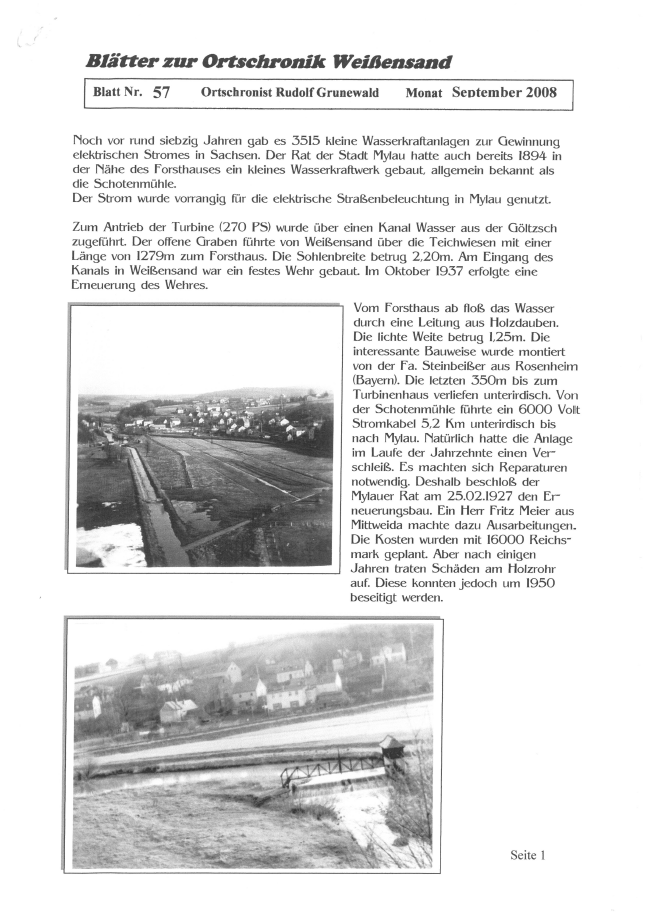 Blätter zur Ortschronik Weißensand

Blatt Nr. 57 Ortschronist Rudolf Grunewald Monat September 2008

Noch vor rund siebzig Jahren gab es 3515 kleine Wasserkraftanlagen zur Gewinnung elektrischen Stromes in Sachsen. Der Rat der Stadt Mylau hatte auch bereits 1894 in der Nähe des Forsthauses ein kleines Wasserkraftwerk gebaut, allgemein bekannt als die Schotenmühle.
Der Strom wurde vorrangig für die elektrische Straßenbeleuchtung in Mylau genutzt.

Zum Antrieb der Turbine (270 PS) wurde über einen Kanal Wasser aus der Göltzsch zugeführt. Der offene Graben führte von Weißensand über die Teichwiesen mit einer Länge von 1279m zum Forsthaus. Die Sohlenbreite betrug 2,20m. Am Eingang des Kanals in Weißensand war ein festes Wehr gebaut. Im Oktober 1937 erfolgte eine Erneuerung des Wehres.

Vom Forsthaus ab floß das Wasser durch eine Leitung aus Holzdauben. Die lichte Weite betrug 1,25m. Die interessante Bauweise wurde montiert von der Fa. Steinbeißer aus Rosenheim (Bayern). Die letzten 350m bis zum Turbinenhaus verliefen unterirdisch. Von der Schotenmühle führte ein 6000 Volt Stromkabel 5,2 Km unterirdisch bis nach Mylau. Natürlich hatte die Anlage im Laufe der Jahrzehnte einen Verschleiß. Es machten sich Reparaturen notwendig. Deshalb beschloß der Mylauer Rat am 25.02.1927 den Erneuerungsbau. Ein Herr Fritz Meier aus Mittweida machte dazu Ausarbeitungen. Die Kosten wurden mit 16000 Reichsmark geplant. Aber nach einigen Jahren traten Schäden am Holzrohr auf. Diese konnten jedoch um 1950 beseitigt werden.

Seite 1